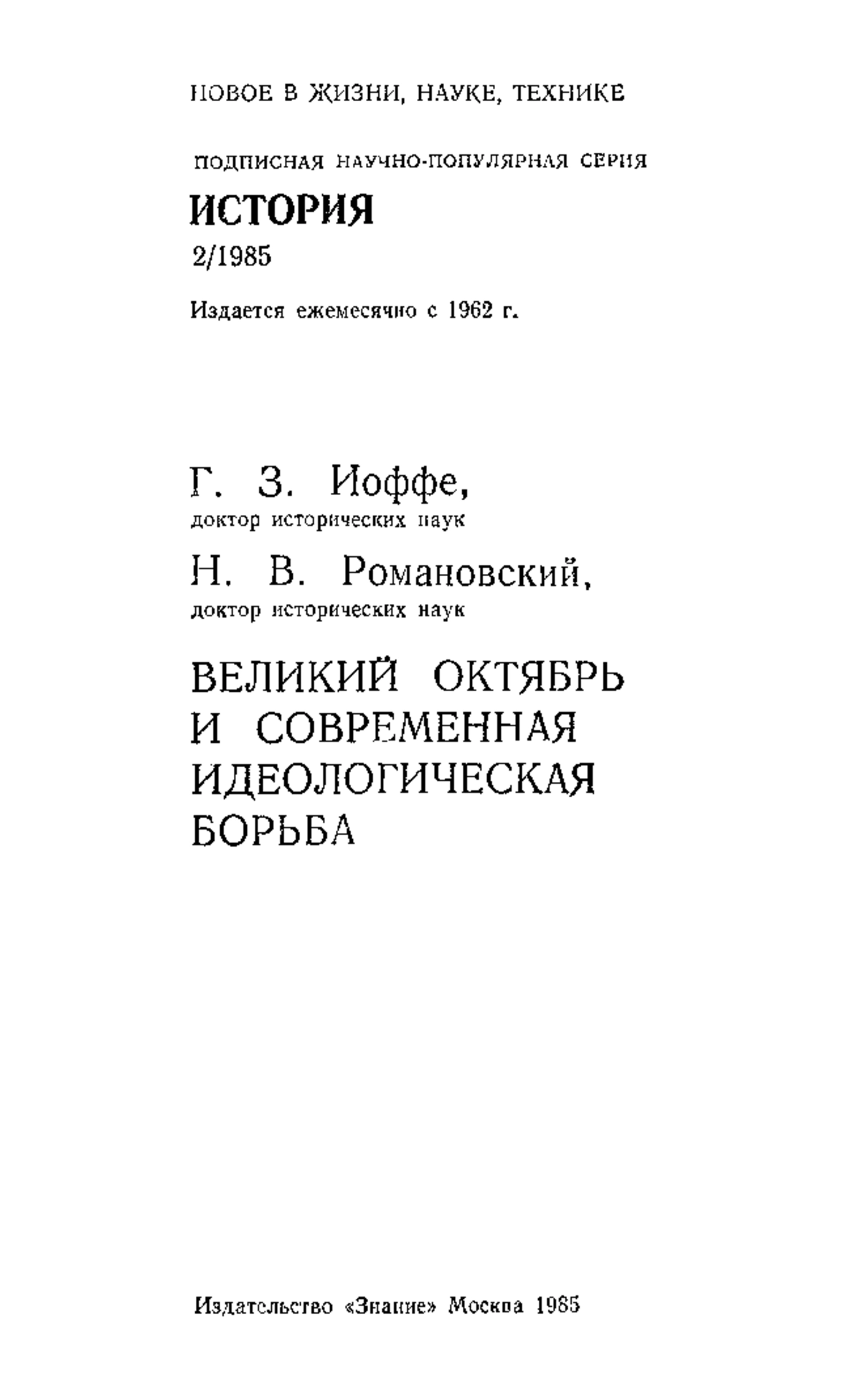 НОВОЕ В ЖИЗНИ, НАУКЕ, ТЕХНИКЕ

ПОДПИСНАЯ НАУЧНО-ПОПУЛЯРНАЯ СЕРИЯ

ИСТОРИЯ

2/1985

Издается ежемесячно с 1962 г.

Г. З. Иоффе,
доктор исторических наук

Н. В. Романовский,
доктор исторических наук

ВЕЛИКИЙ ОКТЯБРЬ И СОВРЕМЕННАЯ ИДЕОЛОГИЧЕСКАЯ БОРЬБА

Издательство «Знание» Москва 1985